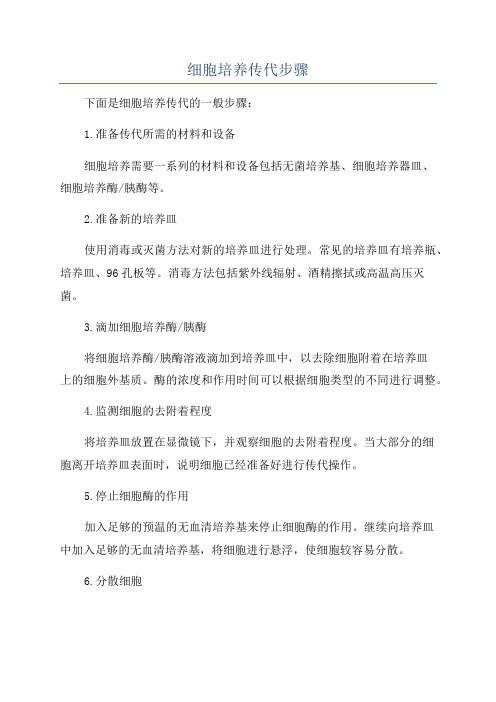 细胞培养传代步骤

下面是细胞培养传代的一般步骤：

1.准备传代所需的材料和设备

细胞培养需要一系列的材料和设备包括无菌培养基、细胞培养器皿、细胞培养酶/胰酶等。

2.准备新的培养皿

使用消毒或灭菌方法对新的培养皿进行处理。常见的培养皿有培养瓶、培养皿、96孔板等。消毒方法包括紫外线辐射、酒精擦拭或高温高压灭菌。

3.滴加细胞培养酶/胰酶

将细胞培养酶/胰酶溶液滴加到培养皿中，以去除细胞附着在培养皿上的细胞外基质。酶的浓度和作用时间可以根据细胞类型的不同进行调整。

4.监测细胞的去附着程度

将培养皿放置在显微镜下，并观察细胞的去附着程度。当大部分的细胞离开培养皿表面时，说明细胞已经准备好进行传代操作。

5.停止细胞酶的作用

加入足够的预温的无血清培养基来停止细胞酶的作用。继续向培养皿中加入足够的无血清培养基，将细胞进行悬浮，使细胞较容易分散。

6.分散细胞